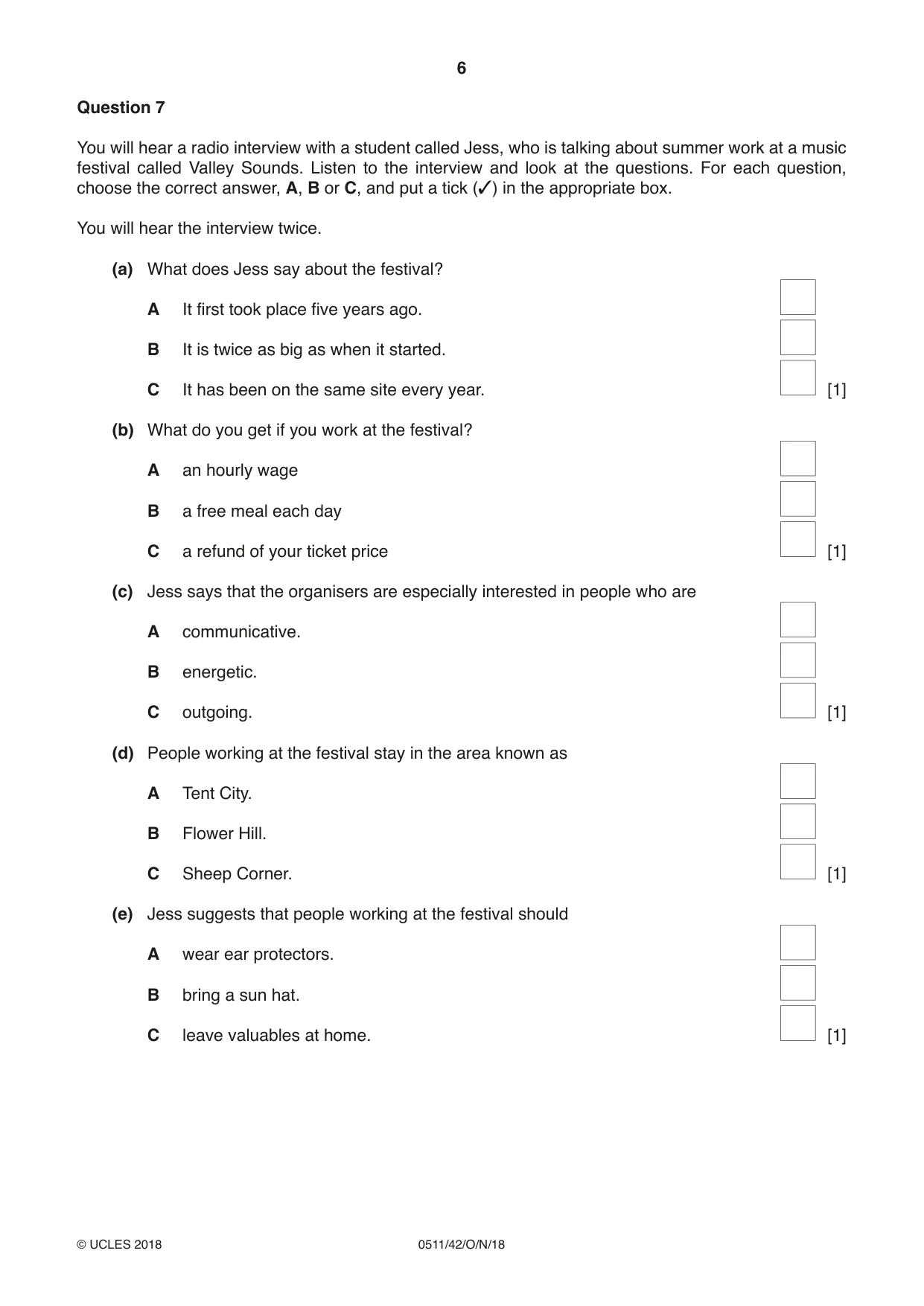 6

Question 7

You will hear a radio interview with a student called Jess, who is talking about summer work at a music festival called Valley Sounds. Listen to the interview and look at the questions. For each question, choose the correct answer, A, B or C, and put a tick (✓) in the appropriate box.

You will hear the interview twice.

(a) What does Jess say about the festival?

A It first took place five years ago. ☐

B It is twice as big as when it started. ☐

C It has been on the same site every year. ☐ [1]

(b) What do you get if you work at the festival?

A an hourly wage ☐

B a free meal each day ☐

C a refund of your ticket price ☐ [1]

(c) Jess says that the organisers are especially interested in people who are

A communicative. ☐

B energetic. ☐

C outgoing. ☐ [1]

(d) People working at the festival stay in the area known as

A Tent City. ☐

B Flower Hill. ☐

C Sheep Corner. ☐ [1]

(e) Jess suggests that people working at the festival should

A wear ear protectors. ☐

B bring a sun hat. ☐

C leave valuables at home. ☐ [1]

© UCLES 2018 0511/42/O/N/18